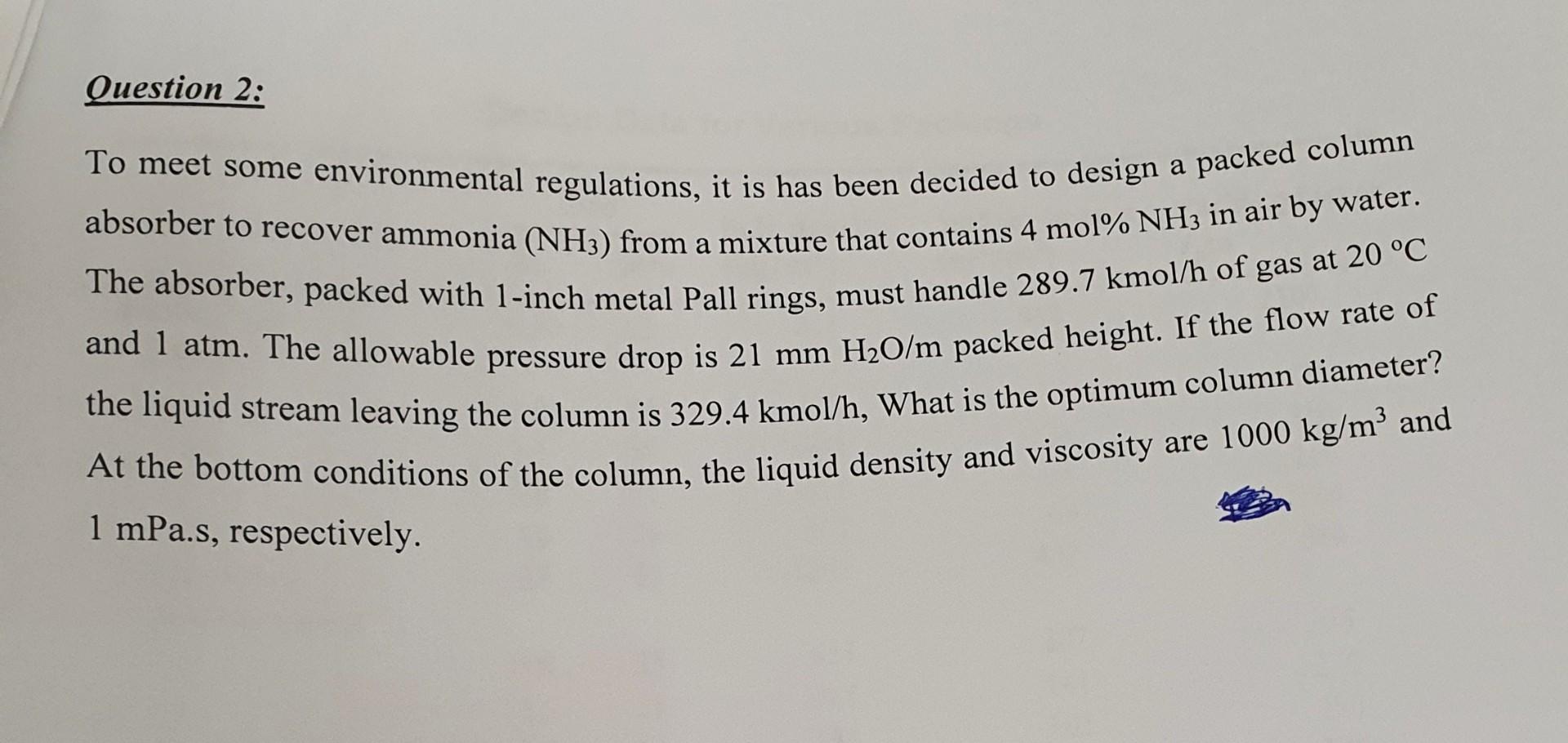 Question 2:

To meet some environmental regulations, it is has been decided to design a packed column absorber to recover ammonia ($NH_3$) from a mixture that contains 4 mol% $NH_3$ in air by water. The absorber, packed with 1-inch metal Pall rings, must handle 289.7 kmol/h of gas at 20 °C and 1 atm. The allowable pressure drop is 21 mm $H_2O$/m packed height. If the flow rate of the liquid stream leaving the column is 329.4 kmol/h, What is the optimum column diameter? At the bottom conditions of the column, the liquid density and viscosity are 1000 kg/m$^3$ and 1 mPa.s, respectively.